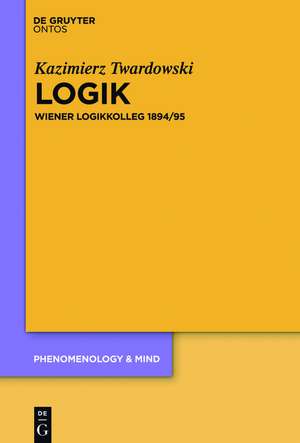 DE GRUYTER
ONTOS

Kazimierz Twardowski
LOGIK
WIENER LOGIKKOLLEG 1894/95

PHENOMENOLOGY & MIND

DE
G